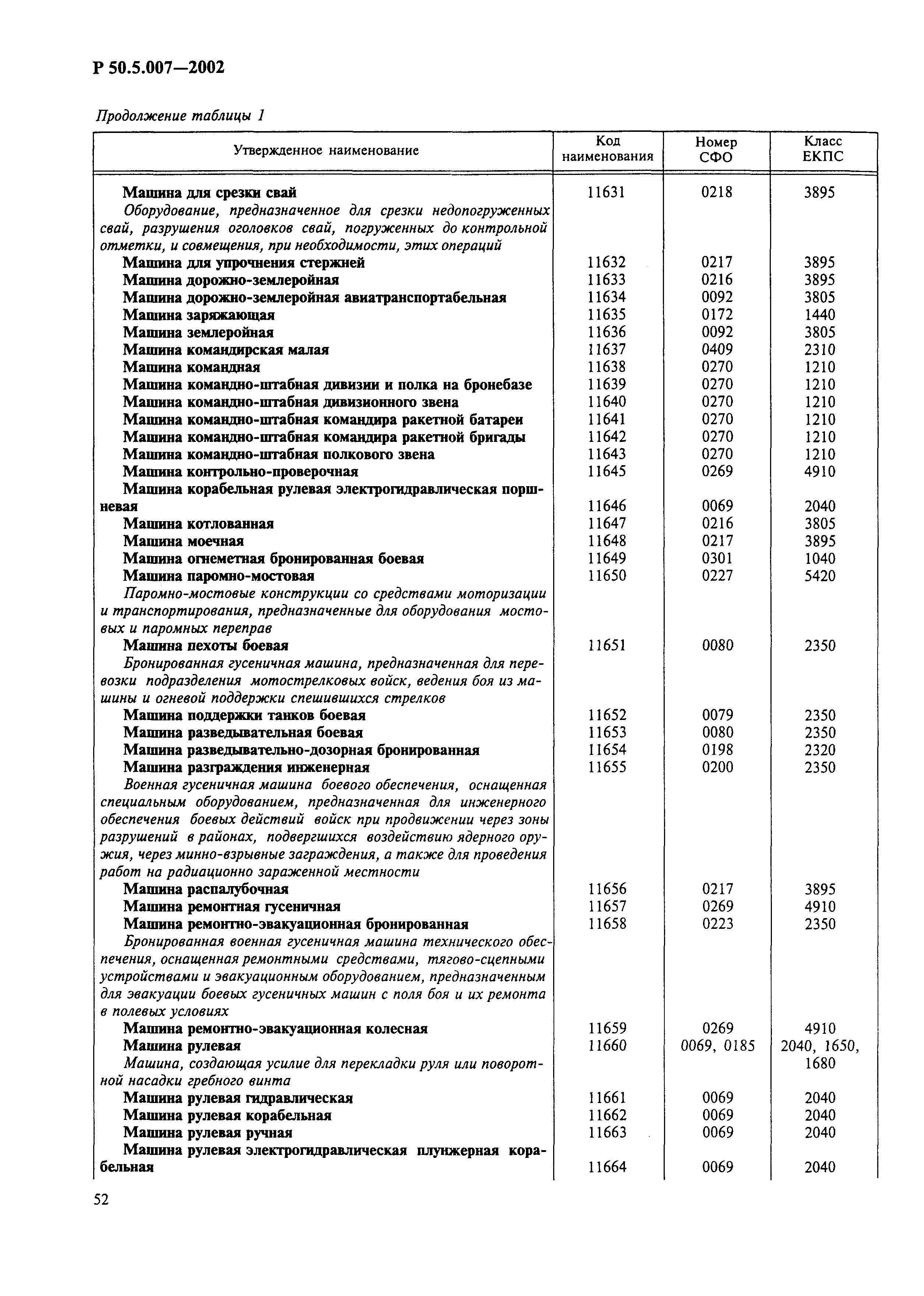 Р 50.5.007—2002

Продолжение таблицы 1

| Утвержденное наименование | Код наименования | Номер СФО | Класс ЕКПС |
|---|---|---|---|
| Машина для срезки свай | 11631 | 0218 | 3895 |
| Оборудование, предназначенное для срезки недопогруженных свай, разрушения оголовков свай, погруженных до контрольной отметки, и совмещения, при необходимости, этих операций | | | |
| Машина для упрочнения стержней | 11632 | 0217 | 3895 |
| Машина дорожно-землеройная | 11633 | 0216 | 3895 |
| Машина дорожно-землеройная авиатранспортабельная | 11634 | 0092 | 3805 |
| Машина заряжающая | 11635 | 0172 | 1440 |
| Машина землеройная | 11636 | 0092 | 3805 |
| Машина командирская малая | 11637 | 0409 | 2310 |
| Машина командная | 11638 | 0270 | 1210 |
| Машина командно-штабная дивизии и полка на бронебазе | 11639 | 0270 | 1210 |
| Машина командно-штабная дивизионного звена | 11640 | 0270 | 1210 |
| Машина командно-штабная командира ракетной батареи | 11641 | 0270 | 1210 |
| Машина командно-штабная командира ракетной бригады | 11642 | 0270 | 1210 |
| Машина командно-штабная полкового звена | 11643 | 0270 | 1210 |
| Машина контрольно-проверочная | 11645 | 0269 | 4910 |
| Машина корабельная рулевая электрогидравлическая поршневая | 11646 | 0069 | 2040 |
| Машина котлованная | 11647 | 0216 | 3805 |
| Машина моечная | 11648 | 0217 | 3895 |
| Машина огнеметная бронированная боевая | 11649 | 0301 | 1040 |
| Машина паромно-мостовая | 11650 | 0227 | 5420 |
| Паромно-мостовые конструкции со средствами моторизации и транспортирования, предназначенные для оборудования мостовых и паромных переправ | | | |
| Машина пехоты боевая | 11651 | 0080 | 2350 |
| Бронированная гусеничная машина, предназначенная для перевозки подразделения мотострелковых войск, ведения боя из машины и огневой поддержки спешившихся стрелков | | | |
| Машина поддержки танков боевая | 11652 | 0079 | 2350 |
| Машина разведывательная боевая | 11653 | 0080 | 2350 |
| Машина разведывательно-дозорная бронированная | 11654 | 0198 | 2320 |
| Машина разграждения инженерная | 11655 | 0200 | 2350 |
| Военная гусеничная машина боевого обеспечения, оснащенная специальным оборудованием, предназначенная для инженерного обеспечения боевых действий войск при продвижении через зоны разрушений в районах, подвергшихся воздействию ядерного оружия, через минно-взрывные заграждения, а также для проведения работ на радиационно зараженной местности | | | |
| Машина распалубочная | 11656 | 0217 | 3895 |
| Машина ремонтная гусеничная | 11657 | 0269 | 4910 |
| Машина ремонтно-эвакуационная бронированная | 11658 | 0223 | 2350 |
| Бронированная военная гусеничная машина технического обеспечения, оснащенная ремонтными средствами, тягово-сцепными устройствами и эвакуационным оборудованием, предназначенным для эвакуации боевых гусеничных машин с поля боя и их ремонта в полевых условиях | | | |
| Машина ремонтно-эвакуационная колесная | 11659 | 0269 | 4910 |
| Машина рулевая | 11660 | 0069, 0185 | 2040, 1650, 1680 |
| Машина, создающая усилие для перекладки руля или поворотной насадки гребного винта | | | |
| Машина рулевая гидравлическая | 11661 | 0069 | 2040 |
| Машина рулевая корабельная | 11662 | 0069 | 2040 |
| Машина рулевая ручная | 11663 | 0069 | 2040 |
| Машина рулевая электрогидравлическая плунжерная корабельная | 11664 | 0069 | 2040 |

52